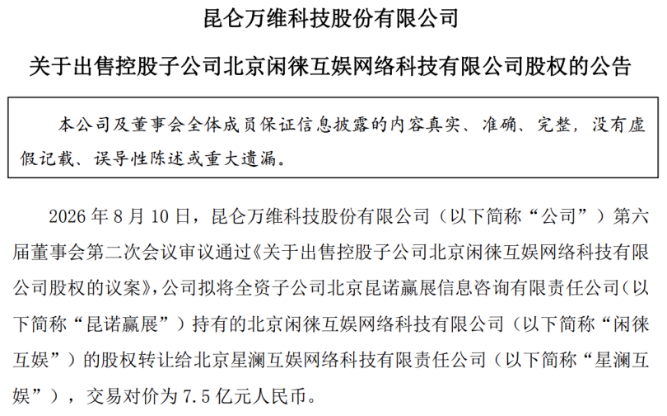 昆仑万维科技股份有限公司

关于出售控股子公司北京闲徕互娱网络科技有限公司股权的公告

本公司及董事会全体成员保证信息披露的内容真实、准确、完整，没有虚假记载、误导性陈述或重大遗漏。

2026 年 8 月 10 日，昆仑万维科技股份有限公司（以下简称“公司”）第六届董事会第二次会议审议通过《关于出售控股子公司北京闲徕互娱网络科技有限公司股权的议案》，公司拟将全资子公司北京昆诺赢展信息咨询有限责任公司（以下简称“昆诺赢展”）持有的北京闲徕互娱网络科技有限公司（以下简称“闲徕互娱”）的股权转让给北京星澜互娱网络科技有限责任公司（以下简称“星澜互娱”），交易对价为 7.5 亿元人民币。